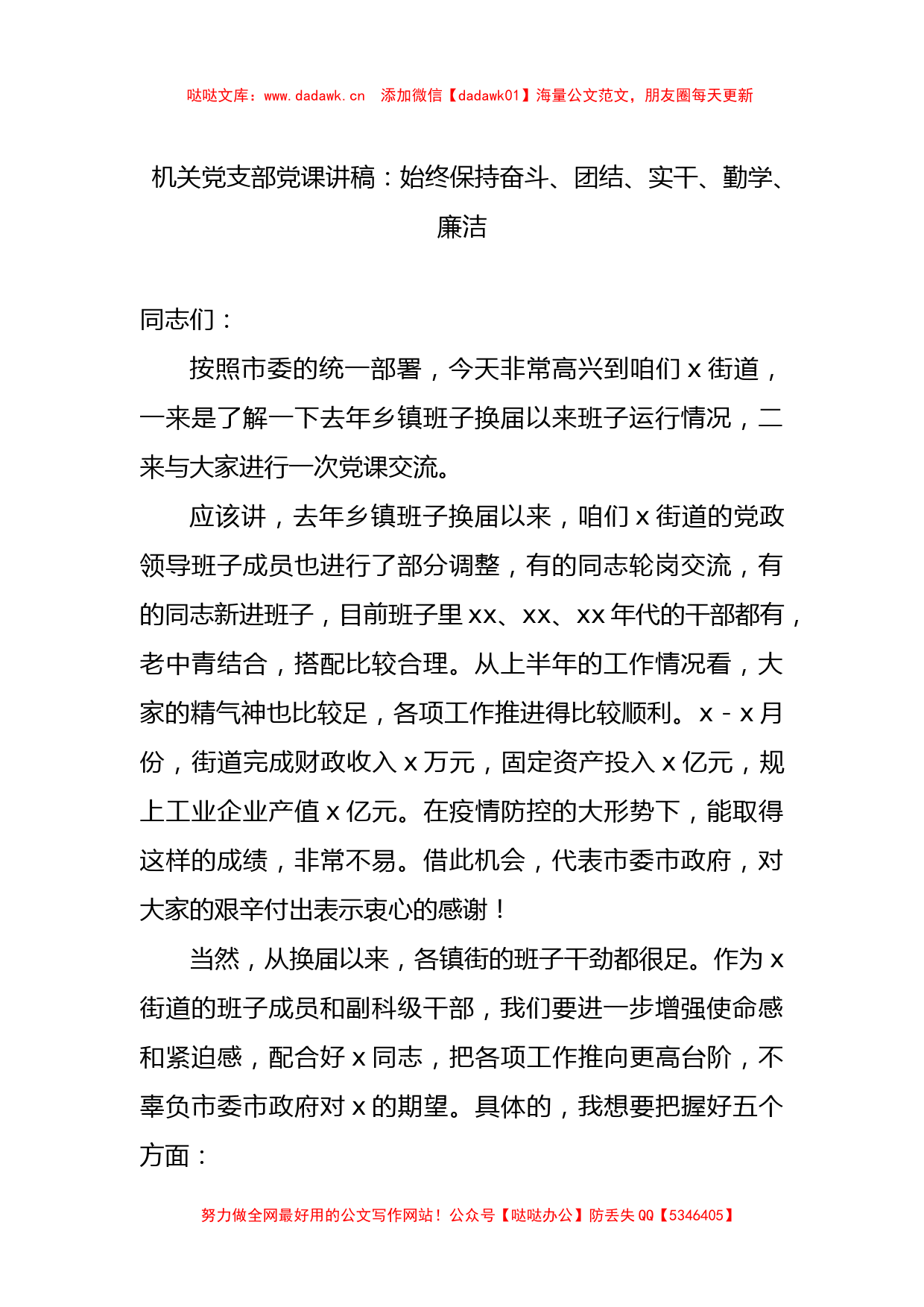 哒哒文库：www.dadawk.cn　添加微信【dadawk01】海量公文范文，朋友圈每天更新

机关党支部党课讲稿：始终保持奋斗、团结、实干、勤学、廉洁

同志们：

按照市委的统一部署，今天非常高兴到咱们 x 街道，一来是了解一下去年乡镇班子换届以来班子运行情况，二来与大家进行一次党课交流。

应该讲，去年乡镇班子换届以来，咱们 x 街道的党政领导班子成员也进行了部分调整，有的同志轮岗交流，有的同志新进班子，目前班子里 xx、xx、xx 年代的干部都有，老中青结合，搭配比较合理。从上半年的工作情况看，大家的精气神也比较足，各项工作推进得比较顺利。x - x 月份，街道完成财政收入 x 万元，固定资产投入 x 亿元，规上工业企业产值 x 亿元。在疫情防控的大形势下，能取得这样的成绩，非常不易。借此机会，代表市委市政府，对大家的艰辛付出表示衷心的感谢！

当然，从换届以来，各镇街的班子干劲都很足。作为 x 街道的班子成员和副科级干部，我们要进一步增强使命感和紧迫感，配合好 x 同志，把各项工作推向更高台阶，不辜负市委市政府对 x 的期望。具体的，我想要把握好五个方面：

努力做全网最好用的公文写作网站！公众号【哒哒办公】防丢失 QQ【5346405】